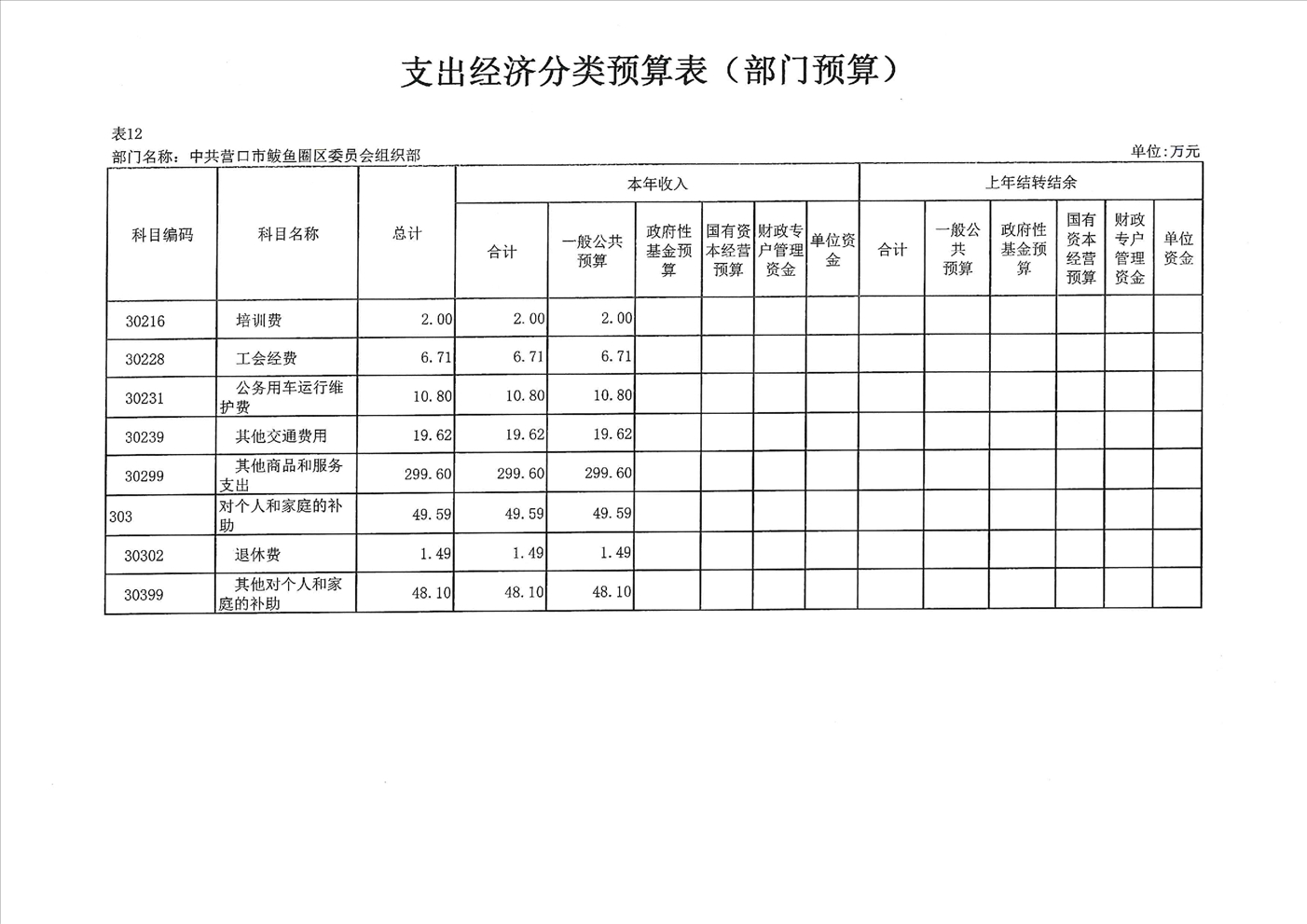 支出经济分类预算表（部门预算）

表12

部门名称：中共营口市鲅鱼圈区委员会组织部

单位:万元

| 科目编码 | 科目名称 | 总计 | 本年收入 合计 | 本年收入 一般公共预算 | 本年收入 政府性基金预算 | 本年收入 国有资本经营预算 | 本年收入 财政专户管理资金 | 本年收入 单位资金 | 上年结转结余 合计 | 上年结转结余 一般公共预算 | 上年结转结余 政府性基金预算 | 上年结转结余 国有资本经营预算 | 上年结转结余 财政专户管理资金 | 上年结转结余 单位资金 |
|---|---|---|---|---|---|---|---|---|---|---|---|---|---|---|
| 30216 | 培训费 | 2.00 | 2.00 | 2.00 | | | | | | | | | | |
| 30228 | 工会经费 | 6.71 | 6.71 | 6.71 | | | | | | | | | | |
| 30231 | 公务用车运行维护费 | 10.80 | 10.80 | 10.80 | | | | | | | | | | |
| 30239 | 其他交通费用 | 19.62 | 19.62 | 19.62 | | | | | | | | | | |
| 30299 | 其他商品和服务支出 | 299.60 | 299.60 | 299.60 | | | | | | | | | | |
| 303 | 对个人和家庭的补助 | 49.59 | 49.59 | 49.59 | | | | | | | | | | |
| 30302 | 退休费 | 1.49 | 1.49 | 1.49 | | | | | | | | | | |
| 30399 | 其他对个人和家庭的补助 | 48.10 | 48.10 | 48.10 | | | | | | | | | | |